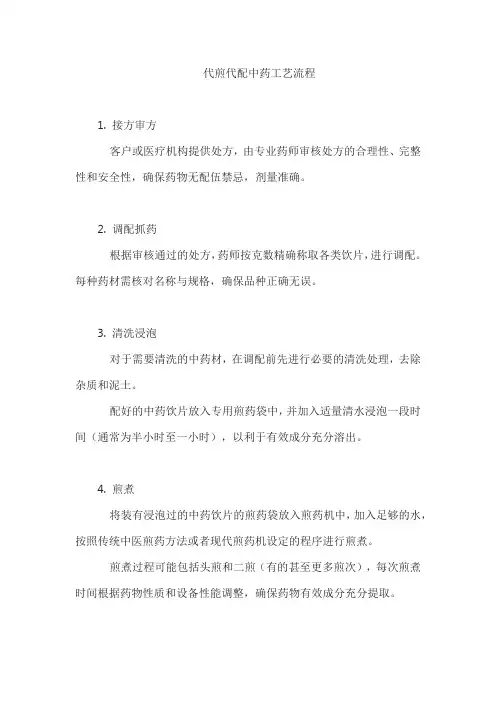 代煎代配中药工艺流程

1. 接方审方

客户或医疗机构提供处方，由专业药师审核处方的合理性、完整性和安全性，确保药物无配伍禁忌，剂量准确。

2. 调配抓药

根据审核通过的处方，药师按克数精确称取各类饮片，进行调配。每种药材需核对名称与规格，确保品种正确无误。

3. 清洗浸泡

对于需要清洗的中药材，在调配前先进行必要的清洗处理，去除杂质和泥土。

配好的中药饮片放入专用煎药袋中，并加入适量清水浸泡一段时间（通常为半小时至一小时），以利于有效成分充分溶出。

4. 煎煮

将装有浸泡过的中药饮片的煎药袋放入煎药机中，加入足够的水，按照传统中医煎药方法或者现代煎药机设定的程序进行煎煮。

煎煮过程可能包括头煎和二煎（有的甚至更多煎次），每次煎煮时间根据药物性质和设备性能调整，确保药物有效成分充分提取。